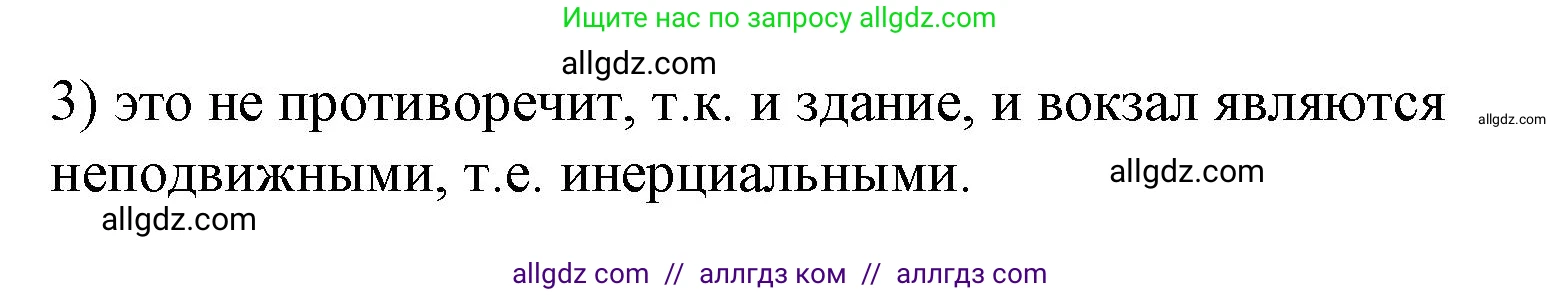 Ищите нас по запросу allgdz.com

allgdz.com

3) это не противоречит, т.к. и здание, и вокзал являются неподвижными, т.е. инерциальными.

allgdz.com

allgdz.com

allgdz.com

allgdz com // аллгдз ком // аллгдз com